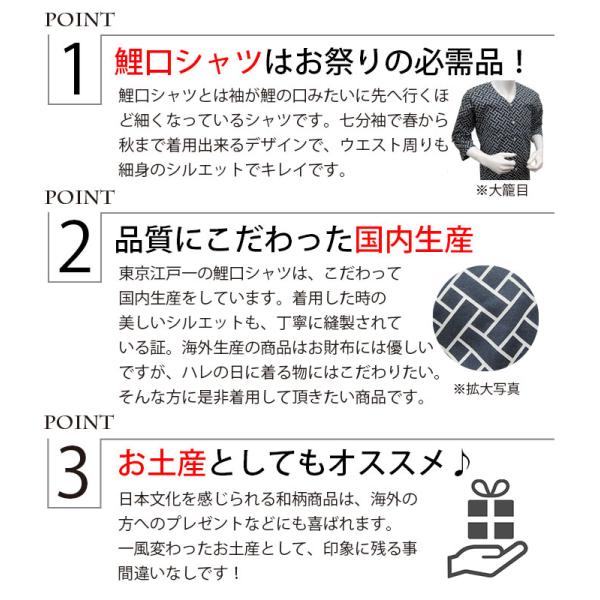 POINT

1

鯉口シャツはお祭りの必需品！

鯉口シャツとは袖が鯉の口みたいに先へ行くほど細くなっているシャツです。七分袖で春から秋まで着用出来るデザインで、ウエスト周りも細身のシルエットでキレイです。

※大籠目

POINT

2

品質にこだわった国内生産

東京江戸一の鯉口シャツは、こだわって国内生産をしています。着用した時の美しいシルエットも、丁寧に縫製されている証。海外生産の商品はお財布には優しいですが、ハレの日に着る物にはこだわりたい。そんな方に是非着用して頂きたい商品です。

※拡大写真

POINT

3

お土産としてもオススメ♪

日本文化を感じられる和柄商品は、海外の方へのプレゼントなどにも喜ばれます。一風変わったお土産として、印象に残る事間違いなしです！